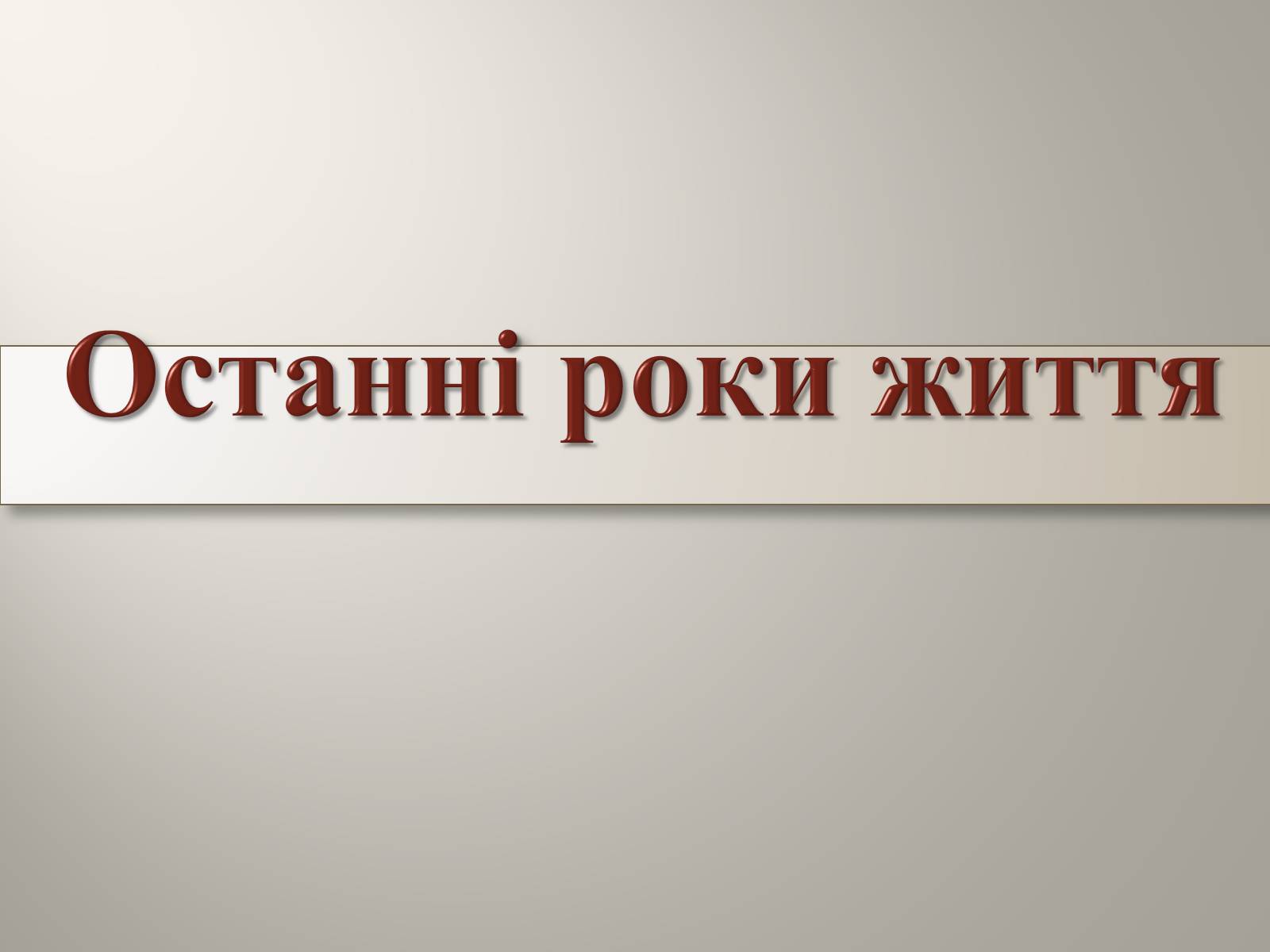 Останні роки життя